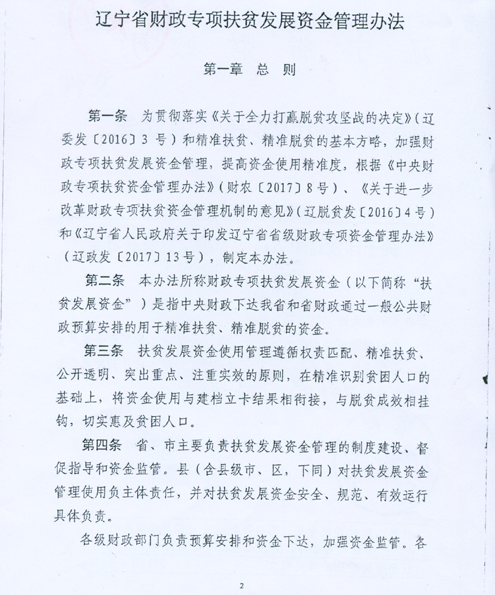 辽宁省财政专项扶贫发展资金管理办法

第一章　总　则

第一条　为贯彻落实《关于全力打赢脱贫攻坚战的决定》（辽委发〔2016〕3号）和精准扶贫、精准脱贫的基本方略，加强财政专项扶贫发展资金管理，提高资金使用精准度，根据《中央财政专项扶贫资金管理办法》（财农〔2017〕8号）、《关于进一步改革财政专项扶贫资金管理机制的意见》（辽脱贫发〔2016〕4号）和《辽宁省人民政府关于印发辽宁省省级财政专项资金管理办法》（辽政发〔2017〕13号），制定本办法。

第二条　本办法所称财政专项扶贫发展资金（以下简称“扶贫发展资金”）是指中央财政下达我省和省财政通过一般公共财政预算安排的用于精准扶贫、精准脱贫的资金。

第三条　扶贫发展资金使用管理遵循权责匹配、精准扶贫、公开透明、突出重点、注重实效的原则，在精准识别贫困人口的基础上，将资金使用与建档立卡结果相衔接，与脱贫成效相挂钩，切实惠及贫困人口。

第四条　省、市主要负责扶贫发展资金管理的制度建设、督促指导和资金监管。县（含县级市、区，下同）对扶贫发展资金管理使用负主体责任，并对扶贫发展资金安全、规范、有效运行具体负责。

各级财政部门负责预算安排和资金下达，加强资金监管。各

2